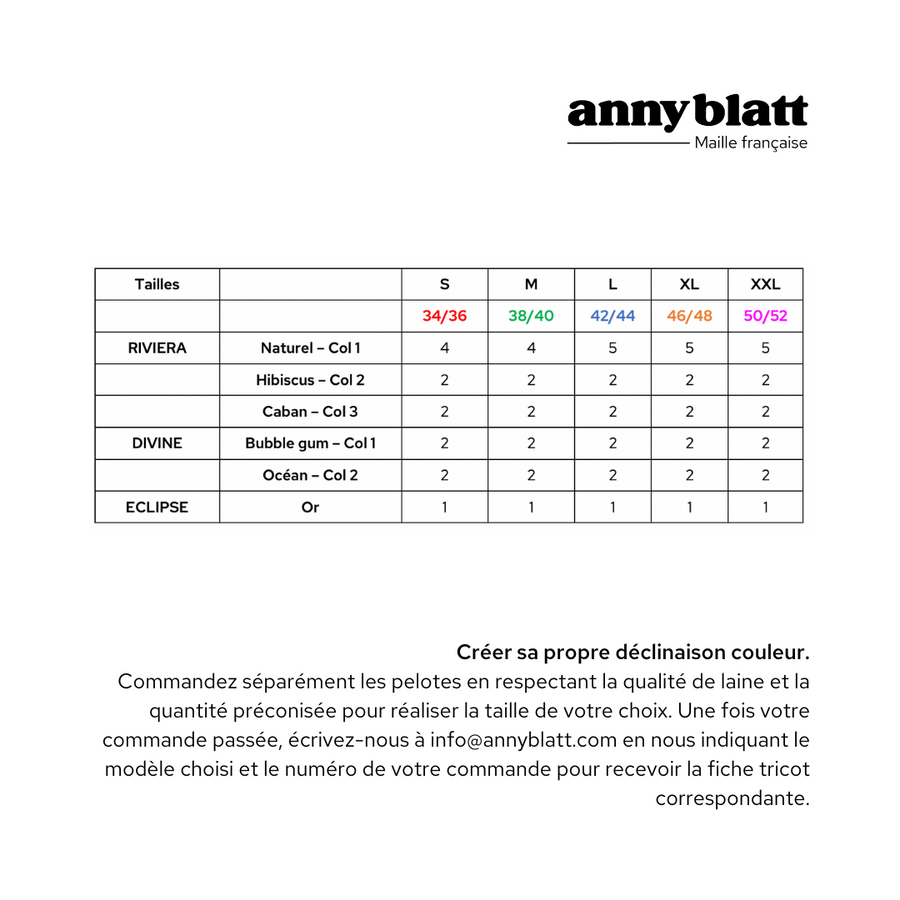 anny blatt
Maille française

| Tailles | | S | M | L | XL | XXL |
|---|---|---|---|---|---|---|
| | | 34/36 | 38/40 | 42/44 | 46/48 | 50/52 |
| RIVIERA | Naturel – Col 1 | 4 | 4 | 5 | 5 | 5 |
| | Hibiscus – Col 2 | 2 | 2 | 2 | 2 | 2 |
| | Caban – Col 3 | 2 | 2 | 2 | 2 | 2 |
| DIVINE | Bubble gum – Col 1 | 2 | 2 | 2 | 2 | 2 |
| | Océan – Col 2 | 2 | 2 | 2 | 2 | 2 |
| ECLIPSE | Or | 1 | 1 | 1 | 1 | 1 |

Créer sa propre déclinaison couleur.
Commandez séparément les pelotes en respectant la qualité de laine et la quantité préconisée pour réaliser la taille de votre choix. Une fois votre commande passée, écrivez-nous à info@annyblatt.com en nous indiquant le modèle choisi et le numéro de votre commande pour recevoir la fiche tricot correspondante.